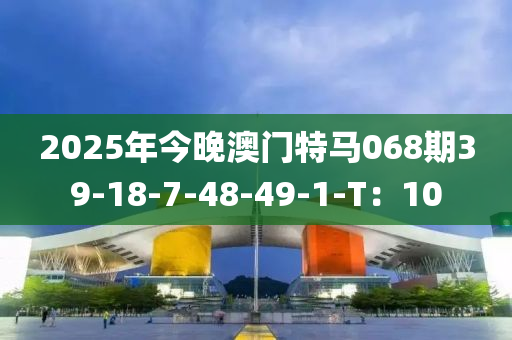 2025年今晚澳门特马068期39-18-7-48-49-1-T：10